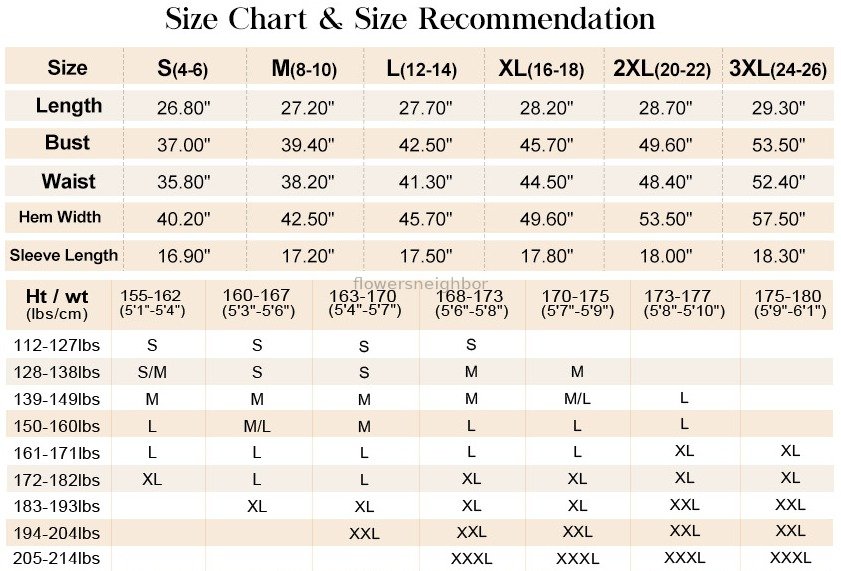 Size Chart & Size Recommendation

| Size | S(4-6) | M(8-10) | L(12-14) | XL(16-18) | 2XL(20-22) | 3XL(24-26) |
|---|---|---|---|---|---|---|
| Length | 26.80" | 27.20" | 27.70" | 28.20" | 28.70" | 29.30" |
| Bust | 37.00" | 39.40" | 42.50" | 45.70" | 49.60" | 53.50" |
| Waist | 35.80" | 38.20" | 41.30" | 44.50" | 48.40" | 52.40" |
| Hem Width | 40.20" | 42.50" | 45.70" | 49.60" | 53.50" | 57.50" |
| Sleeve Length | 16.90" | 17.20" | 17.50" | 17.80" | 18.00" | 18.30" |

flowersneighbor

| Ht / wt (lbs/cm) | 155-162 (5'1"-5'4") | 160-167 (5'3"-5'6") | 163-170 (5'4"-5'7") | 168-173 (5'6"-5'8") | 170-175 (5'7"-5'9") | 173-177 (5'8"-5'10") | 175-180 (5'9"-6'1") |
|---|---|---|---|---|---|---|---|
| 112-127lbs | S | S | S | S | | | |
| 128-138lbs | S/M | S | S | M | M | | |
| 139-149lbs | M | M | M | M | M/L | L | |
| 150-160lbs | L | M/L | M | L | L | L | |
| 161-171lbs | L | L | L | L | L | XL | XL |
| 172-182lbs | XL | L | L | XL | XL | XL | XL |
| 183-193lbs | | XL | XL | XL | XL | XXL | XXL |
| 194-204lbs | | | XXL | XXL | XXL | XXL | XXL |
| 205-214lbs | | | | XXXL | XXXL | XXXL | XXXL |